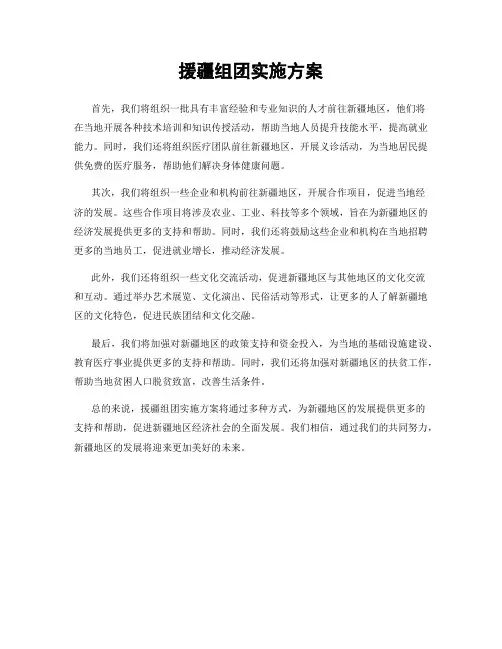 援疆组团实施方案

首先，我们将组织一批具有丰富经验和专业知识的人才前往新疆地区，他们将在当地开展各种技术培训和知识传授活动，帮助当地人员提升技能水平，提高就业能力。同时，我们还将组织医疗团队前往新疆地区，开展义诊活动，为当地居民提供免费的医疗服务，帮助他们解决身体健康问题。

其次，我们将组织一些企业和机构前往新疆地区，开展合作项目，促进当地经济的发展。这些合作项目将涉及农业、工业、科技等多个领域，旨在为新疆地区的经济发展提供更多的支持和帮助。同时，我们还将鼓励这些企业和机构在当地招聘更多的当地员工，促进就业增长，推动经济发展。

此外，我们还将组织一些文化交流活动，促进新疆地区与其他地区的文化交流和互动。通过举办艺术展览、文化演出、民俗活动等形式，让更多的人了解新疆地区的文化特色，促进民族团结和文化交融。

最后，我们将加强对新疆地区的政策支持和资金投入，为当地的基础设施建设、教育医疗事业提供更多的支持和帮助。同时，我们还将加强对新疆地区的扶贫工作，帮助当地贫困人口脱贫致富，改善生活条件。

总的来说，援疆组团实施方案将通过多种方式，为新疆地区的发展提供更多的支持和帮助，促进新疆地区经济社会的全面发展。我们相信，通过我们的共同努力，新疆地区的发展将迎来更加美好的未来。